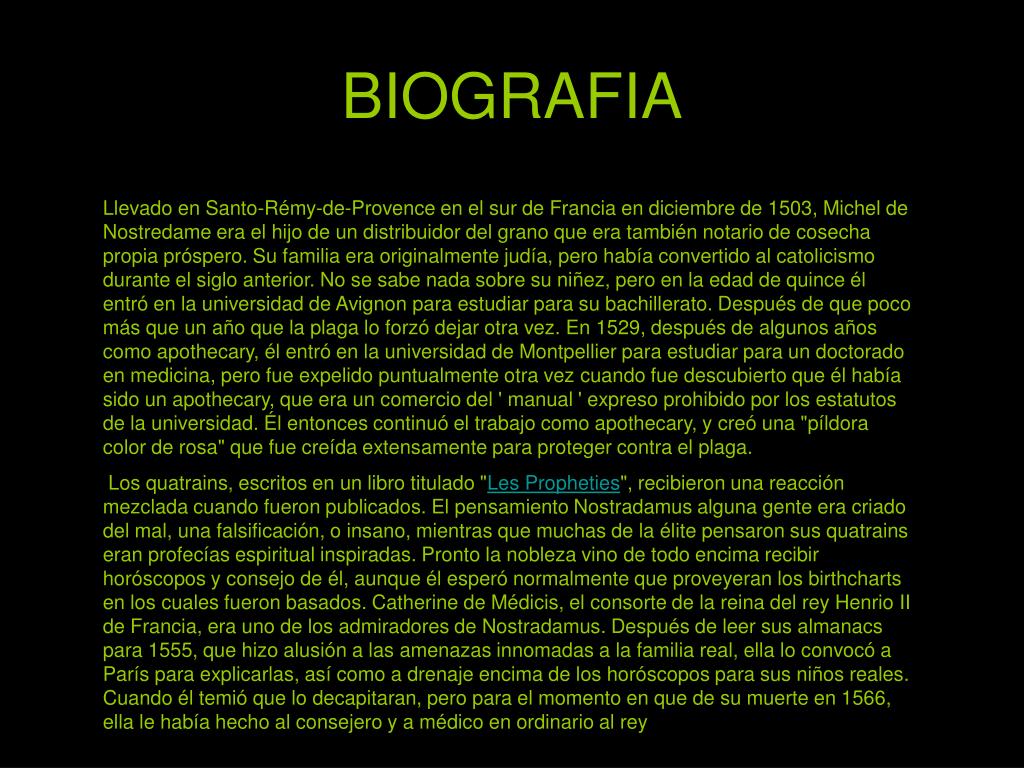 BIOGRAFIA

Llevado en Santo-Rémy-de-Provence en el sur de Francia en diciembre de 1503, Michel de Nostredame era el hijo de un distribuidor del grano que era también notario de cosecha propia próspero. Su familia era originalmente judía, pero había convertido al catolicismo durante el siglo anterior. No se sabe nada sobre su niñez, pero en la edad de quince él entró en la universidad de Avignon para estudiar para su bachillerato. Después de que poco más que un año que la plaga lo forzó dejar otra vez. En 1529, después de algunos años como apothecary, él entró en la universidad de Montpellier para estudiar para un doctorado en medicina, pero fue expelido puntualmente otra vez cuando fue descubierto que él había sido un apothecary, que era un comercio del ' manual ' expreso prohibido por los estatutos de la universidad. Él entonces continuó el trabajo como apothecary, y creó una "píldora color de rosa" que fue creída extensamente para proteger contra el plaga.

Los quatrains, escritos en un libro titulado "Les Propheties", recibieron una reacción mezclada cuando fueron publicados. El pensamiento Nostradamus alguna gente era criado del mal, una falsificación, o insano, mientras que muchas de la élite pensaron sus quatrains eran profecías espiritual inspiradas. Pronto la nobleza vino de todo encima recibir horóscopos y consejo de él, aunque él esperó normalmente que proveyeran los birthcharts en los cuales fueron basados. Catherine de Médicis, el consorte de la reina del rey Henrio II de Francia, era uno de los admiradores de Nostradamus. Después de leer sus almanacs para 1555, que hizo alusión a las amenazas innomadas a la familia real, ella lo convocó a París para explicarlas, así como a drenaje encima de los horóscopos para sus niños reales. Cuando él temió que lo decapitaran, pero para el momento en que de su muerte en 1566, ella le había hecho al consejero y a médico en ordinario al rey